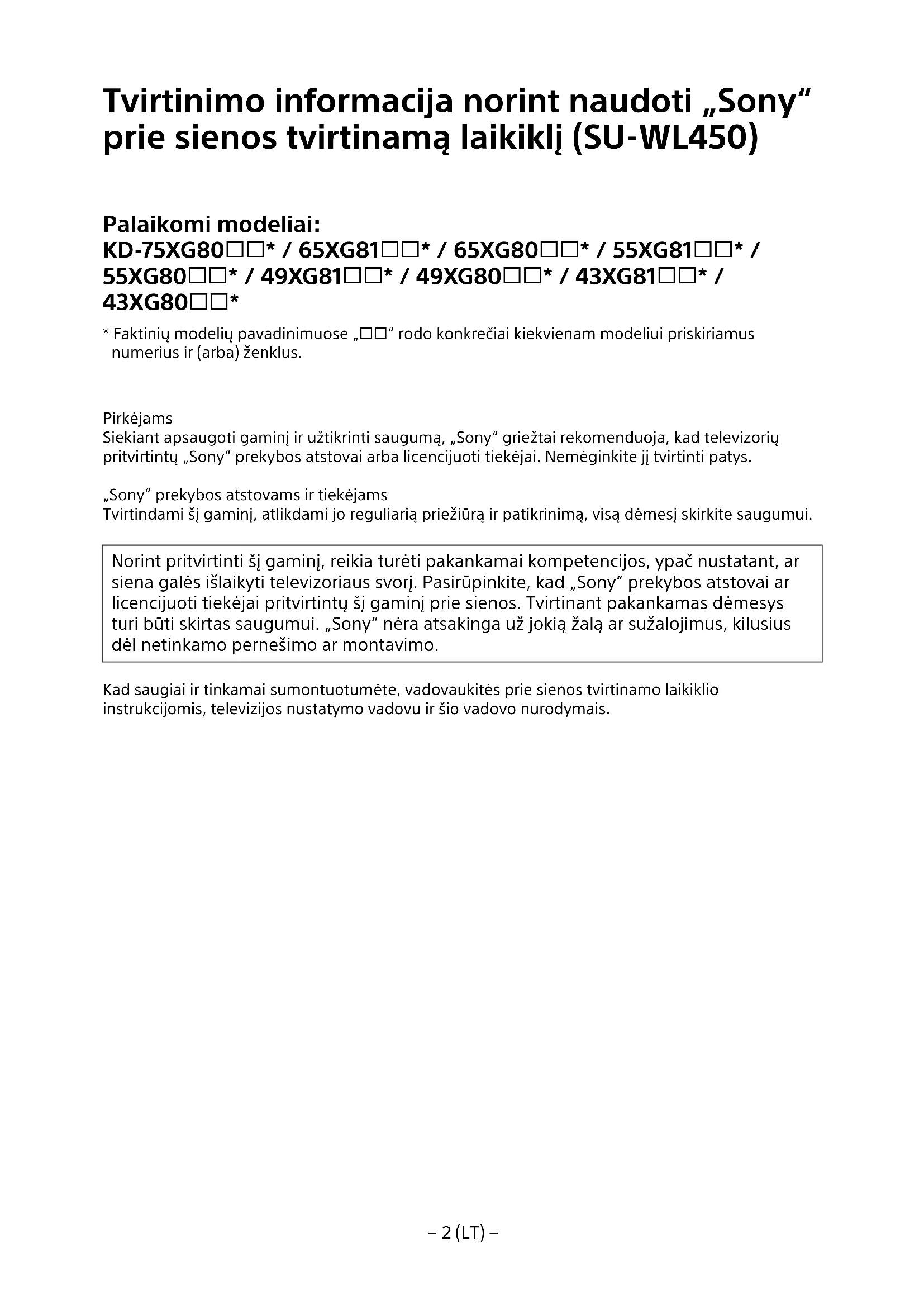 Tvirtinimo informacija norint naudoti „Sony“ prie sienos tvirtinamą laikiklį (SU-WL450)

Palaikomi modeliai:
KD-75XG80□□* / 65XG81□□* / 65XG80□□* / 55XG81□□* / 55XG80□□* / 49XG81□□* / 49XG80□□* / 43XG81□□* / 43XG80□□*

* Faktinių modelių pavadinimuose „□□“ rodo konkrečiai kiekvienam modeliui priskiriamus numerius ir (arba) ženklus.

Pirkėjams
Siekiant apsaugoti gaminį ir užtikrinti saugumą, „Sony“ griežtai rekomenduoja, kad televizorių pritvirtintų „Sony“ prekybos atstovai arba licencijuoti tiekėjai. Nemėginkite jį tvirtinti patys.

„Sony“ prekybos atstovams ir tiekėjams
Tvirtindami šį gaminį, atlikdami jo reguliarią priežiūrą ir patikrinimą, visą dėmesį skirkite saugumui.

Norint pritvirtinti šį gaminį, reikia turėti pakankamai kompetencijos, ypač nustatant, ar siena galės išlaikyti televizoriaus svorį. Pasirūpinkite, kad „Sony“ prekybos atstovai ar licencijuoti tiekėjai pritvirtintų šį gaminį prie sienos. Tvirtinant pakankamas dėmesys turi būti skirtas saugumui. „Sony“ nėra atsakinga už jokią žalą ar sužalojimus, kilusius dėl netinkamo pernešimo ar montavimo.

Kad saugiai ir tinkamai sumontuotumėte, vadovaukitės prie sienos tvirtinamo laikiklio instrukcijomis, televizijos nustatymo vadovu ir šio vadovo nurodymais.

– 2 (LT) –